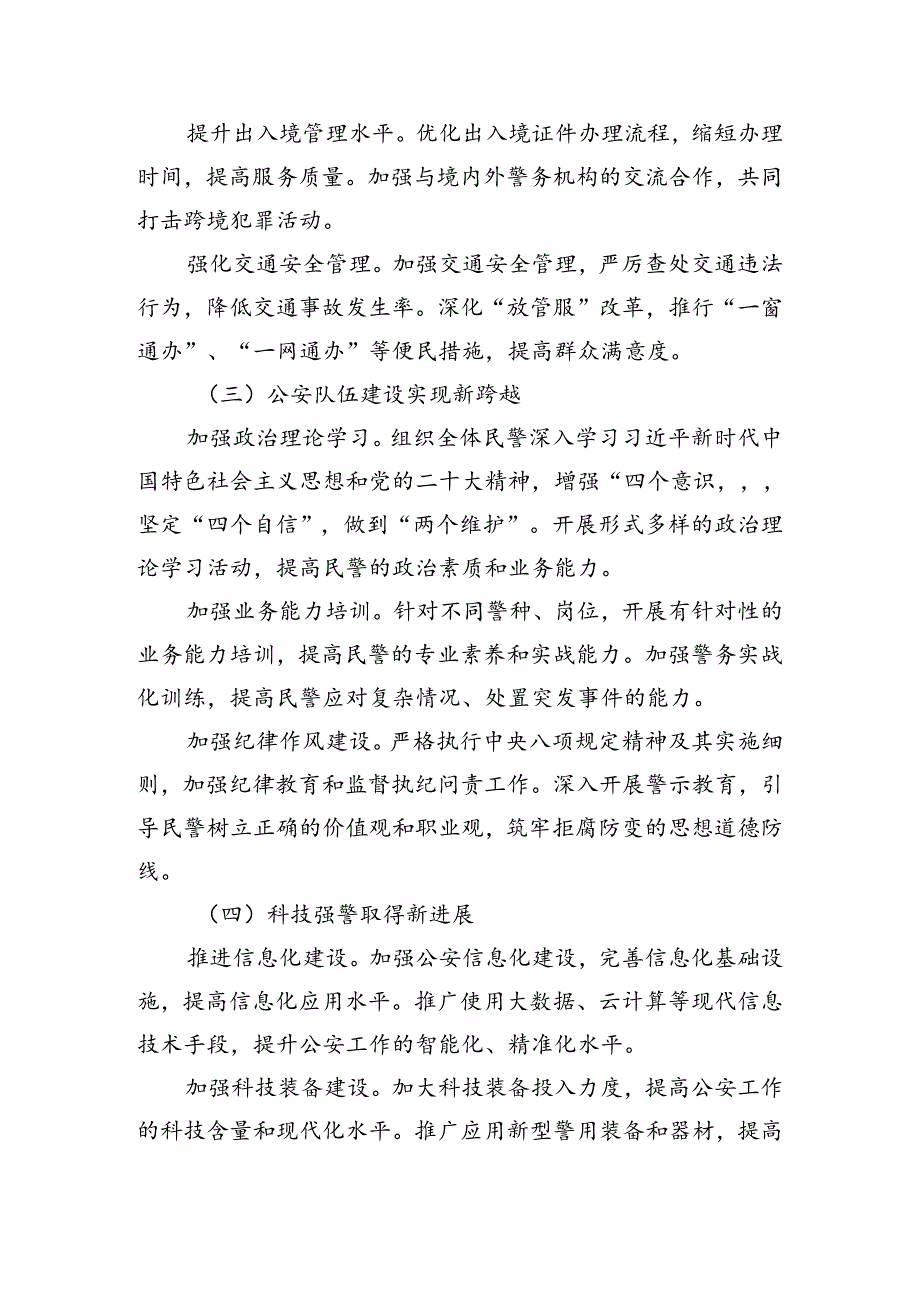 提升出入境管理水平。优化出入境证件办理流程，缩短办理时间，提高服务质量。加强与境内外警务机构的交流合作，共同打击跨境犯罪活动。

强化交通安全管理。加强交通安全管理，严厉查处交通违法行为，降低交通事故发生率。深化“放管服”改革，推行“一窗通办”、“一网通办”等便民措施，提高群众满意度。

（三）公安队伍建设实现新跨越

加强政治理论学习。组织全体民警深入学习习近平新时代中国特色社会主义思想和党的二十大精神，增强“四个意识，，，坚定“四个自信”，做到“两个维护”。开展形式多样的政治理论学习活动，提高民警的政治素质和业务能力。

加强业务能力培训。针对不同警种、岗位，开展有针对性的业务能力培训，提高民警的专业素养和实战能力。加强警务实战化训练，提高民警应对复杂情况、处置突发事件的能力。

加强纪律作风建设。严格执行中央八项规定精神及其实施细则，加强纪律教育和监督执纪问责工作。深入开展警示教育，引导民警树立正确的价值观和职业观，筑牢拒腐防变的思想道德防线。

（四）科技强警取得新进展

推进信息化建设。加强公安信息化建设，完善信息化基础设施，提高信息化应用水平。推广使用大数据、云计算等现代信息技术手段，提升公安工作的智能化、精准化水平。

加强科技装备建设。加大科技装备投入力度，提高公安工作的科技含量和现代化水平。推广应用新型警用装备和器材，提高